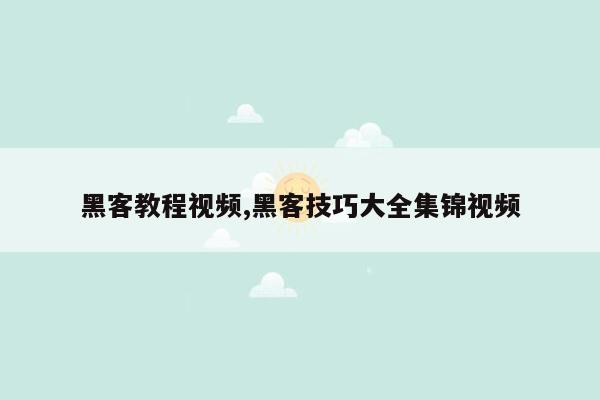 黑客教程视频,黑客技巧大全集锦视频